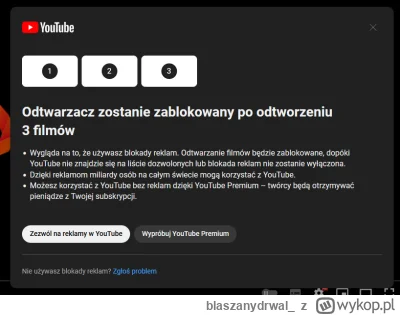 YouTube

1 2 3

Odtwarzacz zostanie zablokowany po odtworzeniu 3 filmów

• Wygląda na to, że używasz blokady reklam. Odtwarzanie filmów będzie zablokowane, dopóki YouTube nie znajdzie się na liście dozwolonych lub blokada reklam nie zostanie wyłączona.
• Dzięki reklamom miliardy osób na całym świecie mogą korzystać z YouTube.
• Możesz korzystać z YouTube bez reklam dzięki YouTube Premium – twórcy będą otrzymywać pieniądze z Twojej subskrypcji.

Zezwól na reklamy w YouTube

Wypróbuj YouTube Premium

Nie używasz blokady reklam? Zgłoś problem

blaszanydrwal_ z wykop.pl